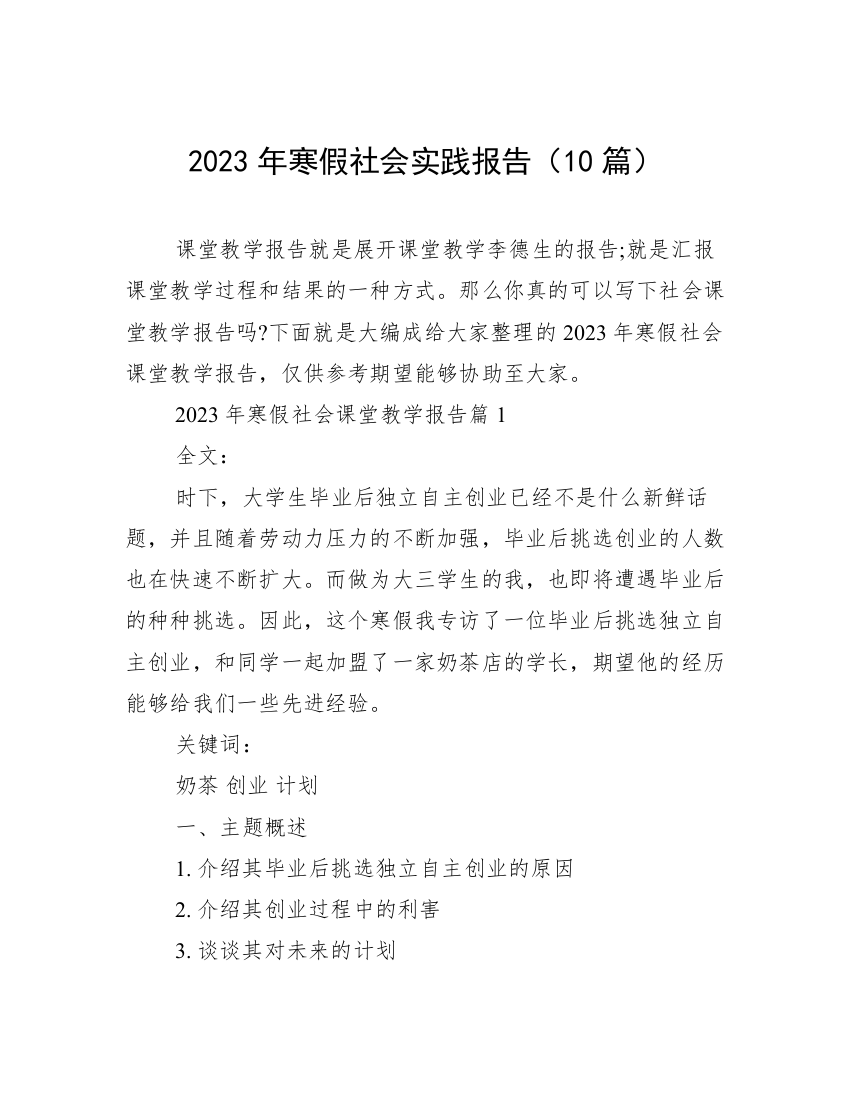 2023 年寒假社会实践报告（10 篇）

课堂教学报告就是展开课堂教学李德生的报告;就是汇报课堂教学过程和结果的一种方式。那么你真的可以写下社会课堂教学报告吗?下面就是大编成给大家整理的 2023 年寒假社会课堂教学报告，仅供参考期望能够协助至大家。

2023 年寒假社会课堂教学报告篇 1

全文：

时下，大学生毕业后独立自主创业已经不是什么新鲜话题，并且随着劳动力压力的不断加强，毕业后挑选创业的人数也在快速不断扩大。而做为大三学生的我，也即将遭遇毕业后的种种挑选。因此，这个寒假我专访了一位毕业后挑选独立自主创业，和同学一起加盟了一家奶茶店的学长，期望他的经历能够给我们一些先进经验。

关键词：

奶茶 创业 计划

一、主题概述

1. 介绍其毕业后挑选独立自主创业的原因

2. 介绍其创业过程中的利害

3. 谈谈其对未来的计划